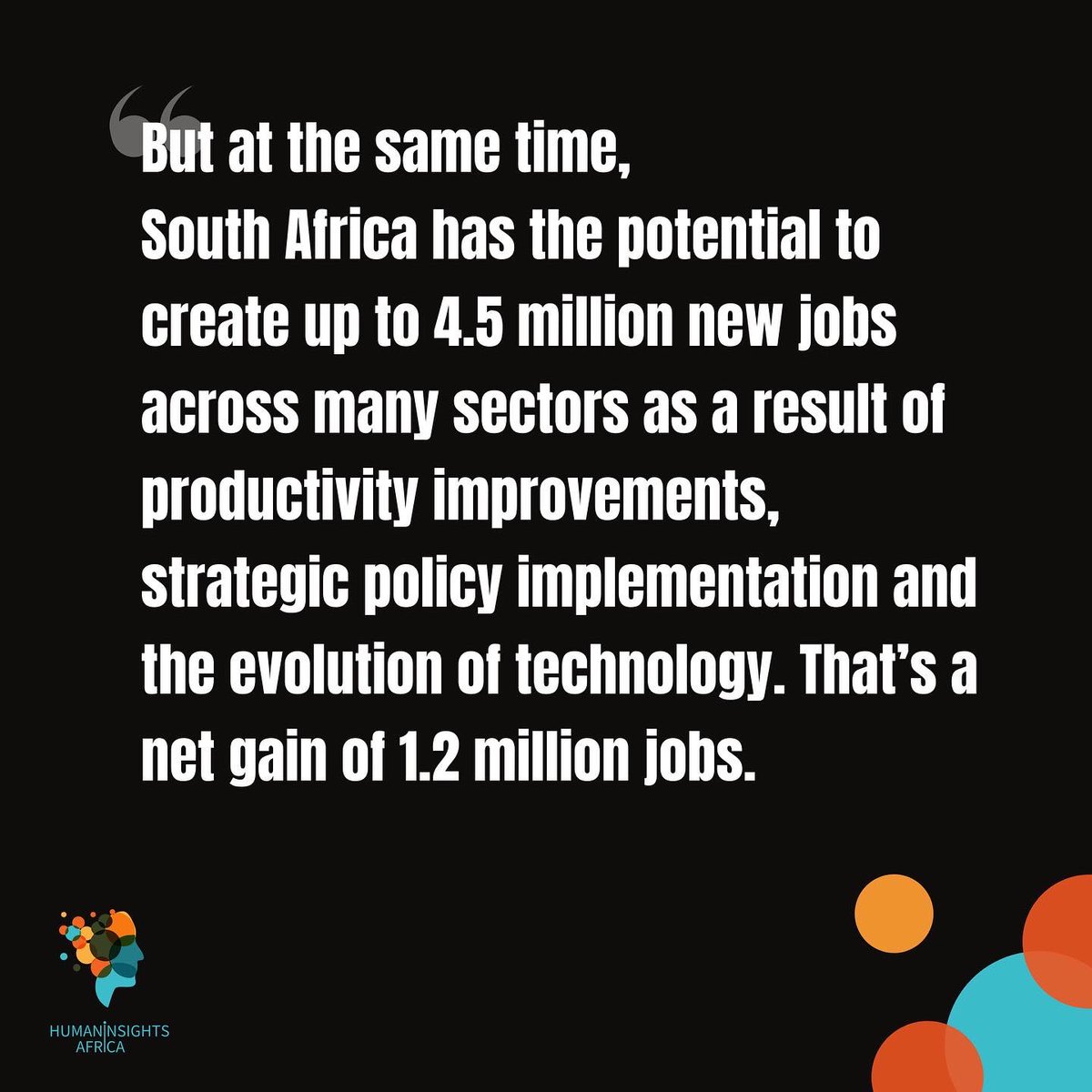 “But at the same time,
South Africa has the potential to create up to 4.5 million new jobs across many sectors as a result of productivity improvements, strategic policy implementation and the evolution of technology. That’s a net gain of 1.2 million jobs.

HUMAN INSIGHTS AFRICA